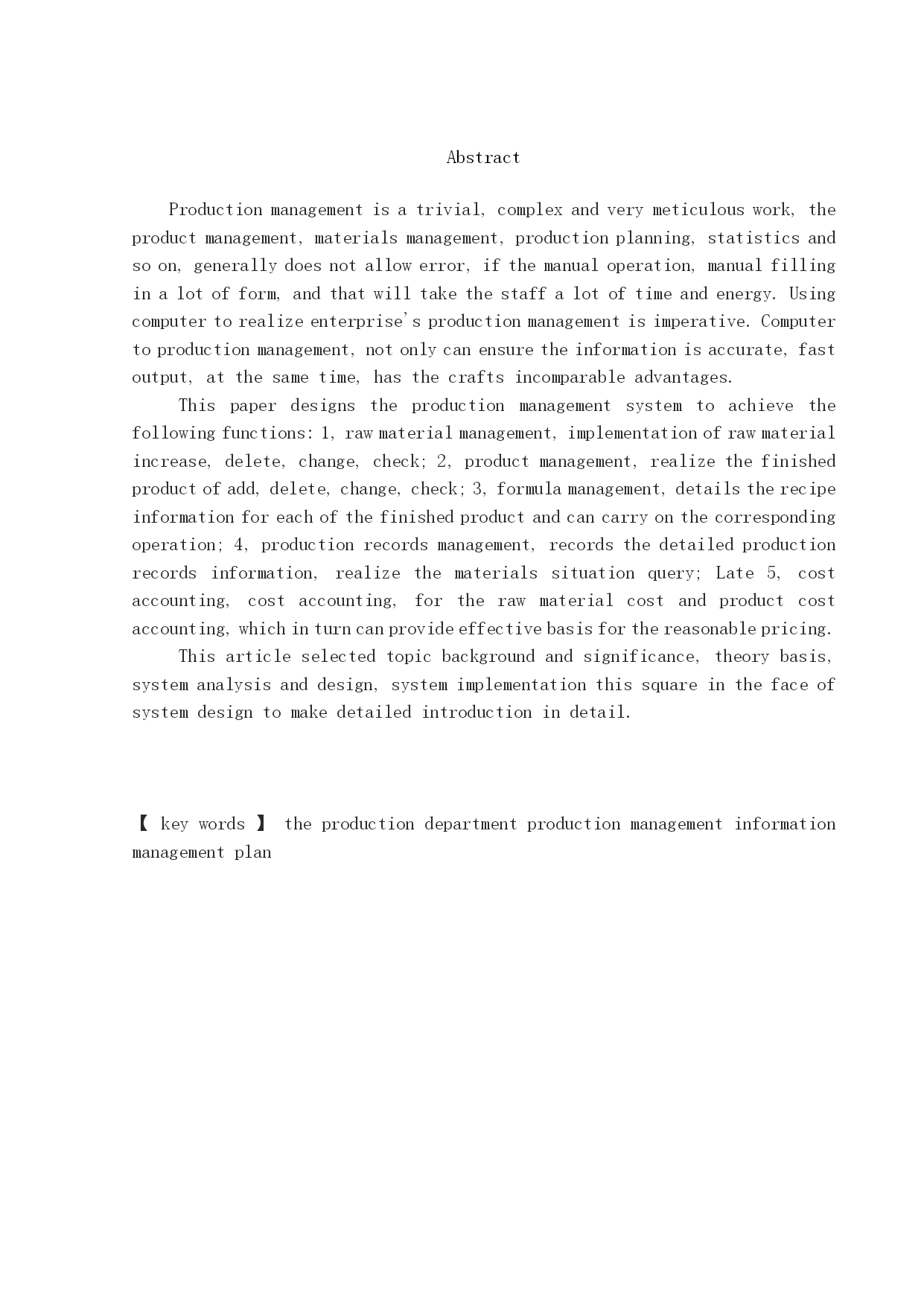 Abstract

Production management is a trivial, complex and very meticulous work, the product management, materials management, production planning, statistics and so on, generally does not allow error, if the manual operation, manual filling in a lot of form, and that will take the staff a lot of time and energy. Using computer to realize enterprise's production management is imperative. Computer to production management, not only can ensure the information is accurate, fast output, at the same time, has the crafts incomparable advantages.

This paper designs the production management system to achieve the following functions: 1, raw material management, implementation of raw material increase, delete, change, check; 2, product management, realize the finished product of add, delete, change, check; 3, formula management, details the recipe information for each of the finished product and can carry on the corresponding operation; 4, production records management, records the detailed production records information, realize the materials situation query; Late 5, cost accounting, cost accounting, for the raw material cost and product cost accounting, which in turn can provide effective basis for the reasonable pricing.

This article selected topic background and significance, theory basis, system analysis and design, system implementation this square in the face of system design to make detailed introduction in detail.

【 key words 】 the production department production management information management plan